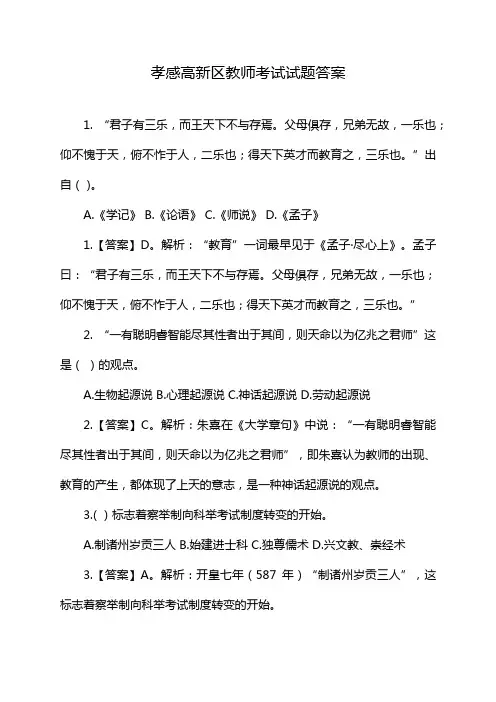 孝感高新区教师考试试题答案

1. “君子有三乐，而王天下不与存焉。父母俱存，兄弟无故，一乐也；仰不愧于天，俯不怍于人，二乐也；得天下英才而教育之，三乐也。”出自（ ）。

A.《学记》 B.《论语》 C.《师说》 D.《孟子》

1.【答案】D。解析：“教育”一词最早见于《孟子·尽心上》。孟子曰：“君子有三乐，而王天下不与存焉。父母俱存，兄弟无故，一乐也；仰不愧于天，俯不怍于人，二乐也；得天下英才而教育之，三乐也。”

2. “一有聪明睿智能尽其性者出于其间，则天命以为亿兆之君师”这是（ ）的观点。

A.生物起源说 B.心理起源说 C.神话起源说 D.劳动起源说

2.【答案】C。解析：朱熹在《大学章句》中说：“一有聪明睿智能尽其性者出于其间，则天命以为亿兆之君师”，即朱熹认为教师的出现、教育的产生，都体现了上天的意志，是一种神话起源说的观点。

3.( ) 标志着察举制向科举考试制度转变的开始。

A.制诸州岁贡三人 B.始建进士科 C.独尊儒术 D.兴文教、崇经术

3.【答案】A。解析：开皇七年（587 年）“制诸州岁贡三人”，这标志着察举制向科举考试制度转变的开始。